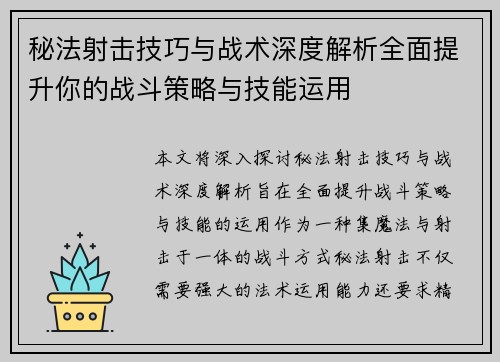 秘法射击技巧与战术深度解析全面提升你的战斗策略与技能运用

本文将深入探讨秘法射击技巧与战术深度解析旨在全面提升战斗策略与技能的运用作为一种集魔法与射击于一体的战斗方式秘法射击不仅需要强大的法术运用能力还要求精